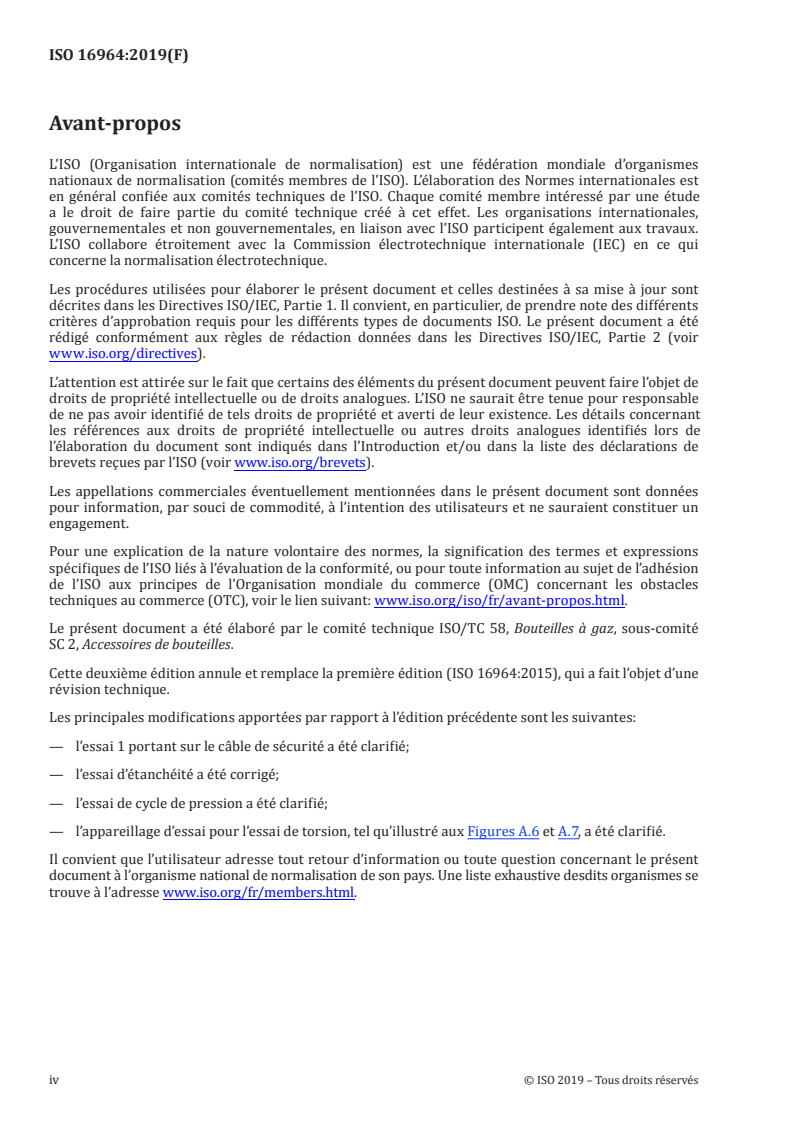 ISO 16964:2019(F)

Avant-propos

L'ISO (Organisation internationale de normalisation) est une fédération mondiale d'organismes nationaux de normalisation (comités membres de l'ISO). L'élaboration des Normes internationales est en général confiée aux comités techniques de l'ISO. Chaque comité membre intéressé par une étude a le droit de faire partie du comité technique créé à cet effet. Les organisations internationales, gouvernementales et non gouvernementales, en liaison avec l'ISO participent également aux travaux. L'ISO collabore étroitement avec la Commission électrotechnique internationale (IEC) en ce qui concerne la normalisation électrotechnique.

Les procédures utilisées pour élaborer le présent document et celles destinées à sa mise à jour sont décrites dans les Directives ISO/IEC, Partie 1. Il convient, en particulier, de prendre note des différents critères d'approbation requis pour les différents types de documents ISO. Le présent document a été rédigé conformément aux règles de rédaction données dans les Directives ISO/IEC, Partie 2 (voir www.iso.org/directives).

L'attention est attirée sur le fait que certains des éléments du présent document peuvent faire l'objet de droits de propriété intellectuelle ou de droits analogues. L'ISO ne saurait être tenue pour responsable de ne pas avoir identifié de tels droits de propriété et averti de leur existence. Les détails concernant les références aux droits de propriété intellectuelle ou autres droits analogues identifiés lors de l'élaboration du document sont indiqués dans l'Introduction et/ou dans la liste des déclarations de brevets reçues par l'ISO (voir www.iso.org/brevets).

Les appellations commerciales éventuellement mentionnées dans le présent document sont données pour information, par souci de commodité, à l'intention des utilisateurs et ne sauraient constituer un engagement.

Pour une explication de la nature volontaire des normes, la signification des termes et expressions spécifiques de l'ISO liés à l'évaluation de la conformité, ou pour toute information au sujet de l'adhésion de l'ISO aux principes de l'Organisation mondiale du commerce (OMC) concernant les obstacles techniques au commerce (OTC), voir le lien suivant: www.iso.org/iso/fr/avant-propos.html.

Le présent document a été élaboré par le comité technique ISO/TC 58, Bouteilles à gaz, sous-comité SC 2, Accessoires de bouteilles.

Cette deuxième édition annule et remplace la première édition (ISO 16964:2015), qui a fait l'objet d'une révision technique.

Les principales modifications apportées par rapport à l'édition précédente sont les suivantes:

— l'essai 1 portant sur le câble de sécurité a été clarifié;

— l'essai d'étanchéité a été corrigé;

— l'essai de cycle de pression a été clarifié;

— l'appareillage d'essai pour l'essai de torsion, tel qu'illustré aux Figures A.6 et A.7, a été clarifié.

Il convient que l'utilisateur adresse tout retour d'information ou toute question concernant le présent document à l'organisme national de normalisation de son pays. Une liste exhaustive desdits organismes se trouve à l'adresse www.iso.org/fr/members.html.

iv © ISO 2019 – Tous droits réservés